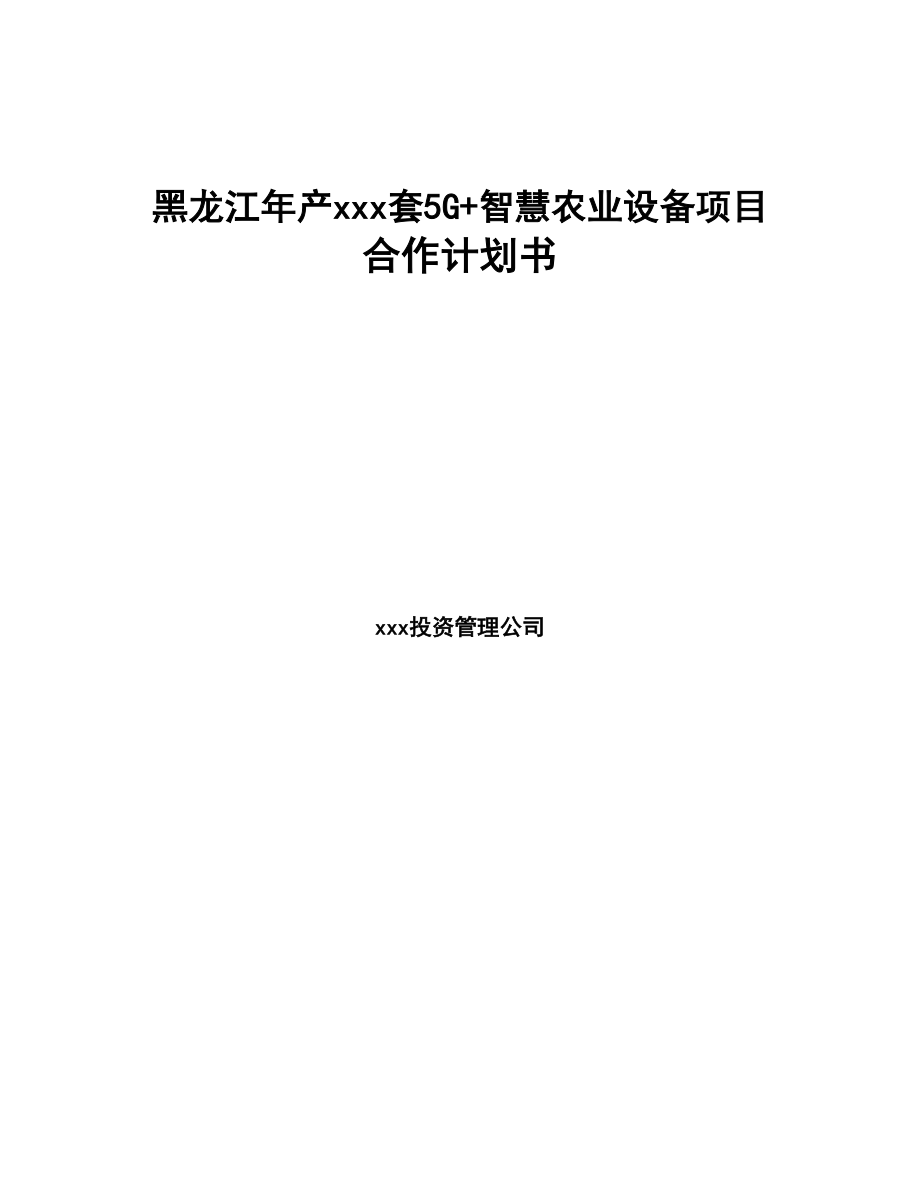 黑龙江年产xxx套5G+智慧农业设备项目合作计划书

xxx投资管理公司